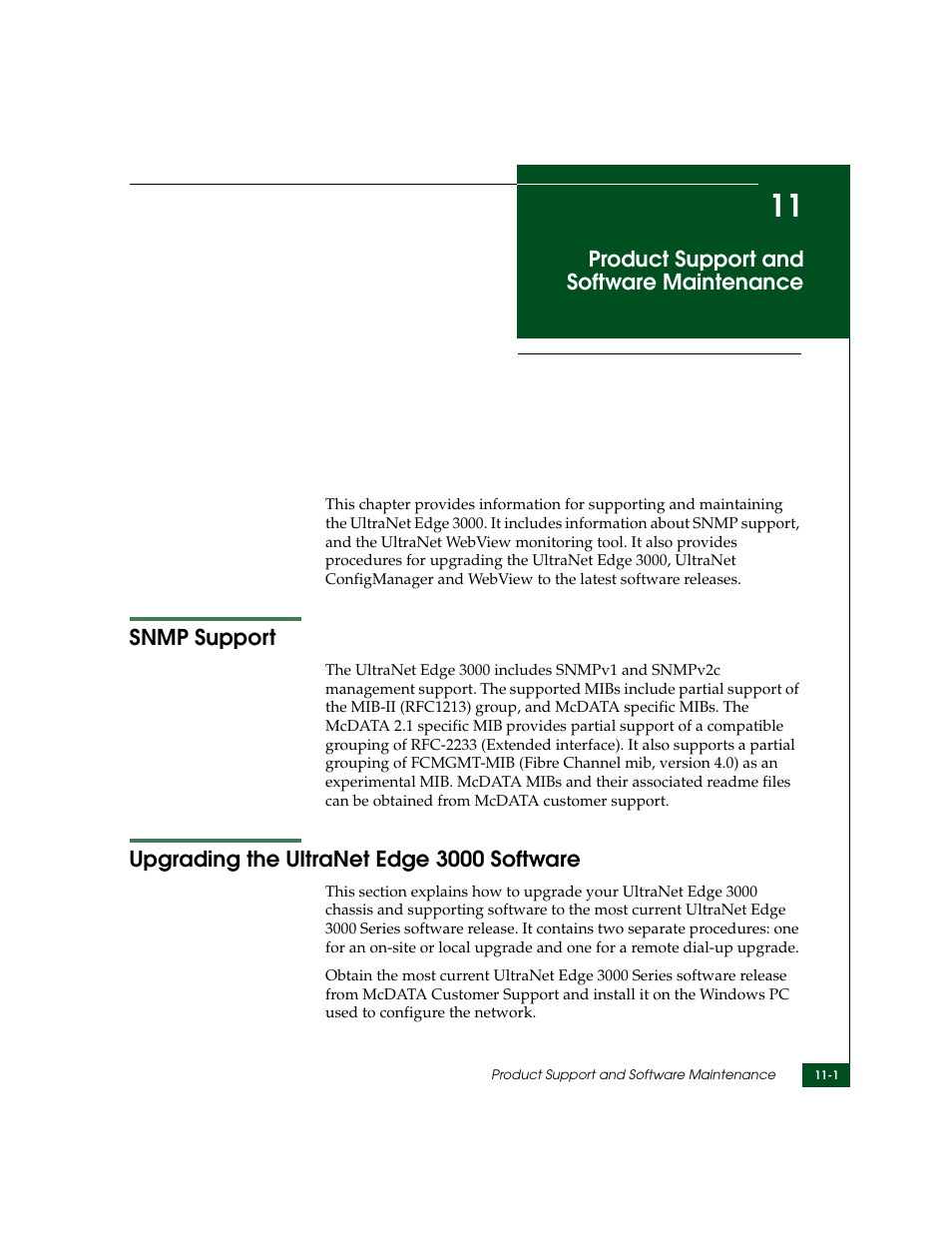 11

Product Support and Software Maintenance

This chapter provides information for supporting and maintaining the UltraNet Edge 3000. It includes information about SNMP support, and the UltraNet WebView monitoring tool. It also provides procedures for upgrading the UltraNet Edge 3000, UltraNet ConfigManager and WebView to the latest software releases.

SNMP Support

The UltraNet Edge 3000 includes SNMPv1 and SNMPv2c management support. The supported MIBs include partial support of the MIB-II (RFC1213) group, and McDATA specific MIBs. The McDATA 2.1 specific MIB provides partial support of a compatible grouping of RFC-2233 (Extended interface). It also supports a partial grouping of FCMGMT-MIB (Fibre Channel mib, version 4.0) as an experimental MIB. McDATA MIBs and their associated readme files can be obtained from McDATA customer support.

Upgrading the UltraNet Edge 3000 Software

This section explains how to upgrade your UltraNet Edge 3000 chassis and supporting software to the most current UltraNet Edge 3000 Series software release. It contains two separate procedures: one for an on-site or local upgrade and one for a remote dial-up upgrade.

Obtain the most current UltraNet Edge 3000 Series software release from McDATA Customer Support and install it on the Windows PC used to configure the network.

Product Support and Software Maintenance

11-1